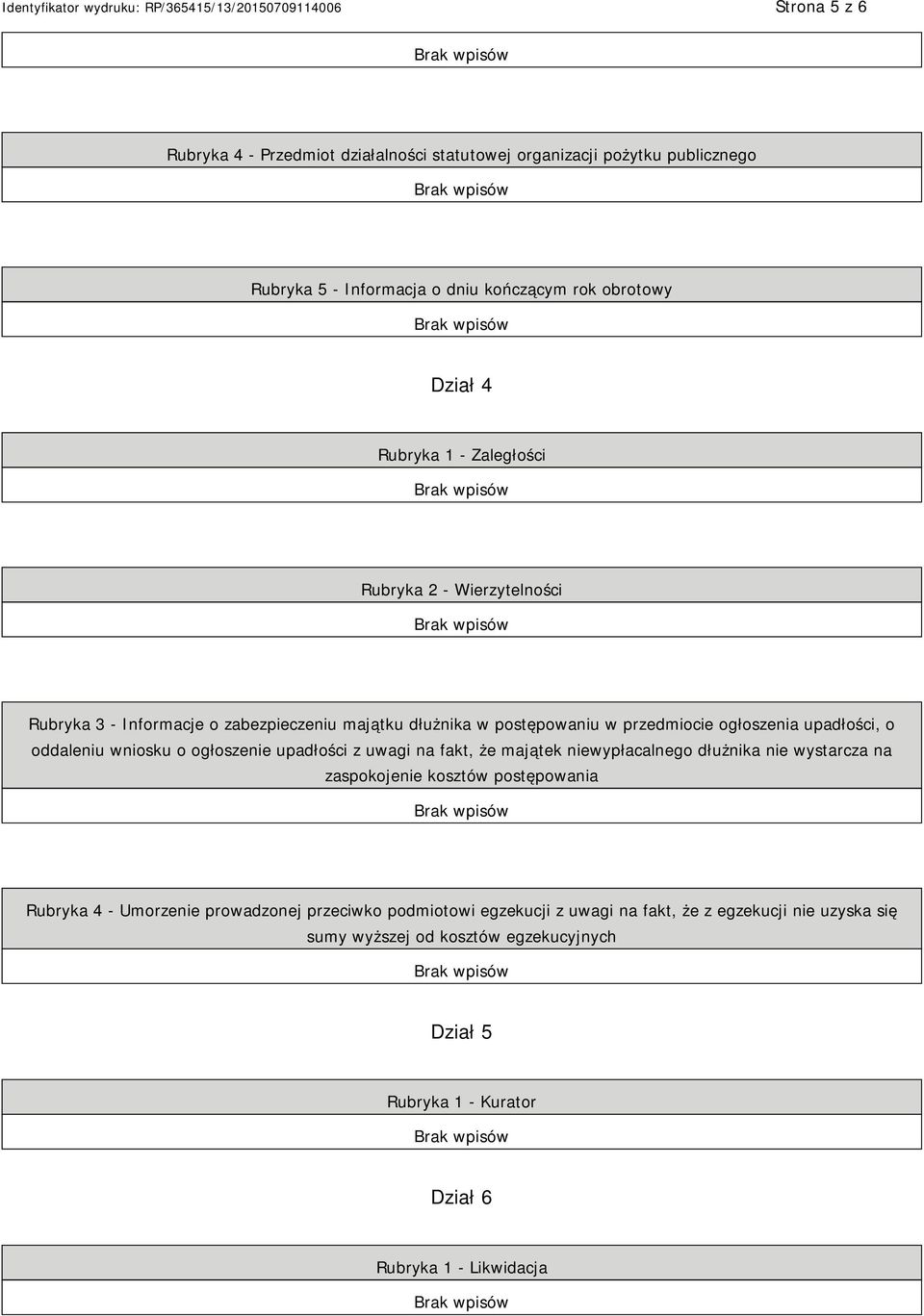 Identyfikator wydruku: RP/365415/13/20150709114006

Strona 5 z 6

Brak wpisów

Rubryka 4 - Przedmiot działalności statutowej organizacji pożytku publicznego

Brak wpisów

Rubryka 5 - Informacja o dniu kończącym rok obrotowy

Brak wpisów

Dział 4

Rubryka 1 - Zaległości

Brak wpisów

Rubryka 2 - Wierzytelności

Brak wpisów

Rubryka 3 - Informacje o zabezpieczeniu majątku dłużnika w postępowaniu w przedmiocie ogłoszenia upadłości, o oddaleniu wniosku o ogłoszenie upadłości z uwagi na fakt, że majątek niewypłacalnego dłużnika nie wystarcza na zaspokojenie kosztów postępowania

Brak wpisów

Rubryka 4 - Umorzenie prowadzonej przeciwko podmiotowi egzekucji z uwagi na fakt, że z egzekucji nie uzyska się sumy wyższej od kosztów egzekucyjnych

Brak wpisów

Dział 5

Rubryka 1 - Kurator

Brak wpisów

Dział 6

Rubryka 1 - Likwidacja

Brak wpisów